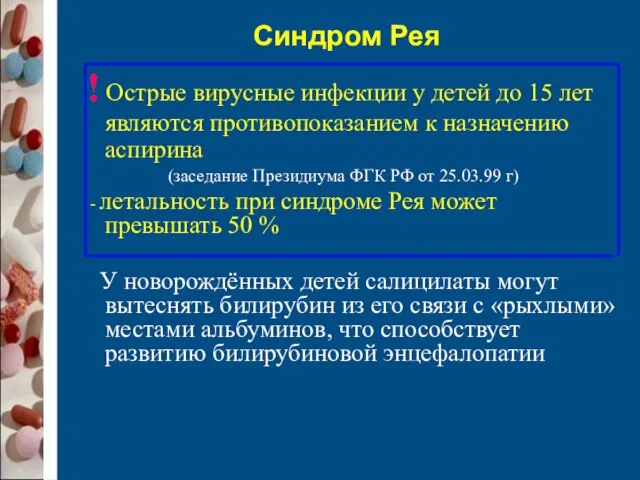 Синдром Рея

! Острые вирусные инфекции у детей до 15 лет являются противопоказанием к назначению аспирина

(заседание Президиума ФГК РФ от 25.03.99 г)

- летальность при синдроме Рея может превышать 50 %

У новорождённых детей салицилаты могут вытеснять билирубин из его связи с «рыхлыми» местами альбуминов, что способствует развитию билирубиновой энцефалопатии